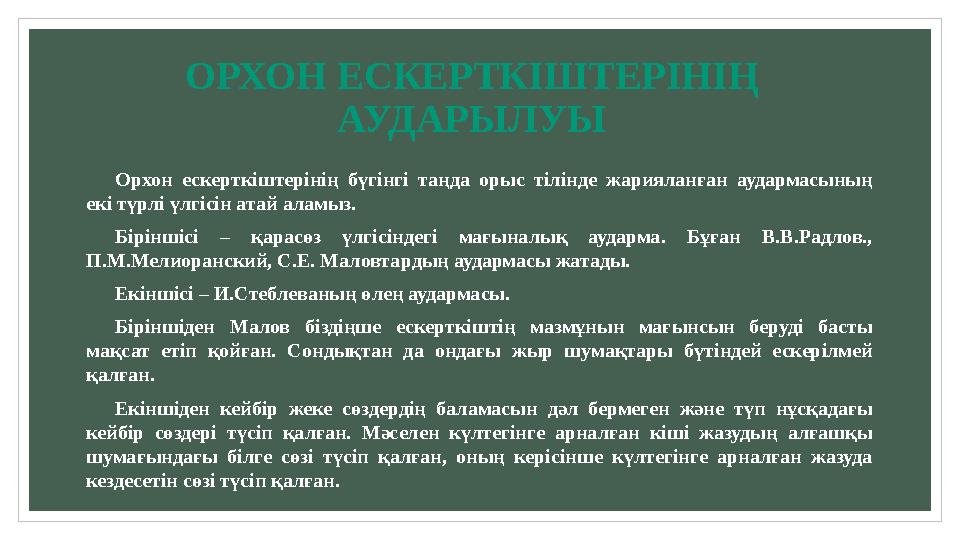 ОРХОН ЕСКЕРТКІШТЕРІНІҢ АУДАРЫЛУЫ

Орхон ескерткіштерінің бүгінгі таңда орыс тілінде жарияланған аудармасының екі түрлі үлгісін атай аламыз.

Біріншісі – қарасөз үлгісіндегі мағыналық аударма. Бұған В.В.Радлов., П.М.Мелиоранский, С.Е. Маловтардың аудармасы жатады.

Екіншісі – И.Стеблеваның өлең аудармасы.

Біріншіден Малов біздіңше ескерткіштің мазмұнын мағынсын беруді басты мақсат етіп қойған. Сондықтан да ондағы жыр шумақтары бүтіндей ескерілмей қалған.

Екіншіден кейбір жеке сөздердің баламасын дәл бермеген және түп нұсқадағы кейбір сөздері түсіп қалған. Мәселен күлтегінге арналған кіші жазудың алғашқы шумағындағы білге сөзі түсіп қалған, оның керісінше күлтегінге арналған жазуда кездесетін сөзі түсіп қалған.